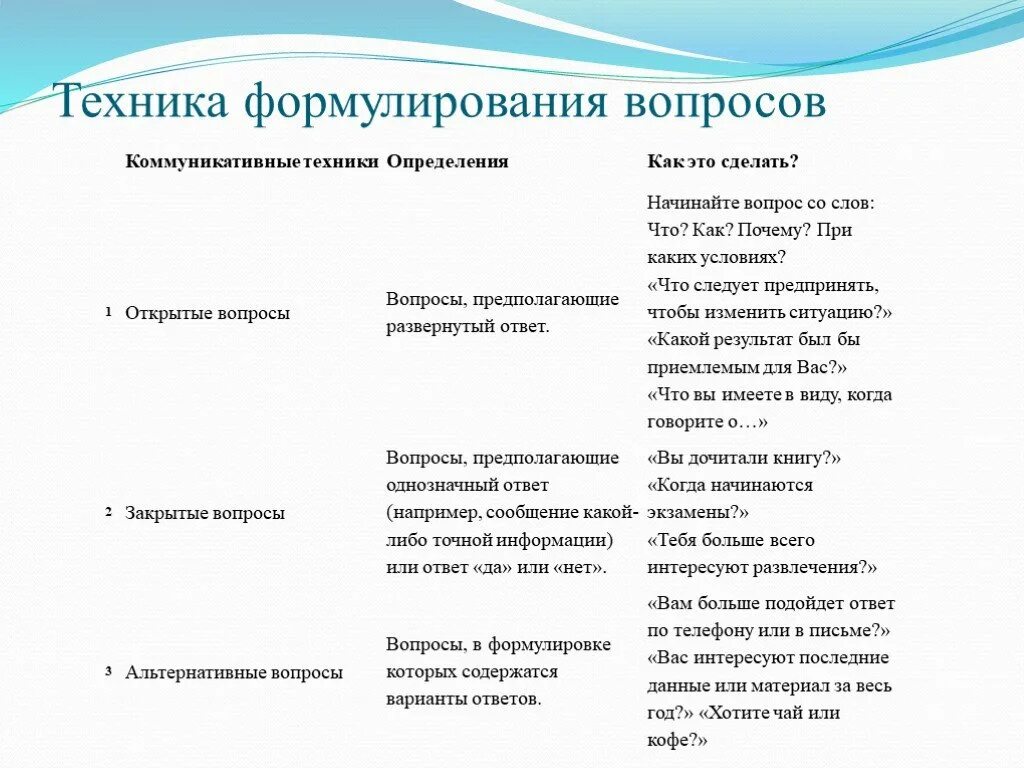 Техника формулирования вопросов

| | Коммуникативные техники | Определения | Как это сделать? |
|---|---|---|---|
| 1 | Открытые вопросы | Вопросы, предполагающие развернутый ответ. | Начинайте вопрос со слов: Что? Как? Почему? При каких условиях? «Что следует предпринять, чтобы изменить ситуацию?» «Какой результат был бы приемлемым для Вас?» «Что вы имеете в виду, когда говорите о…» |
| 2 | Закрытые вопросы | Вопросы, предполагающие однозначный ответ (например, сообщение какой-либо точной информации) или ответ «да» или «нет». | «Вы дочитали книгу?» «Когда начинаются экзамены?» «Тебя больше всего интересуют развлечения?» |
| 3 | Альтернативные вопросы | Вопросы, в формулировке которых содержатся варианты ответов. | «Вам больше подойдет ответ по телефону или в письме?» «Вас интересуют последние данные или материал за весь год?» «Хотите чай или кофе?» |